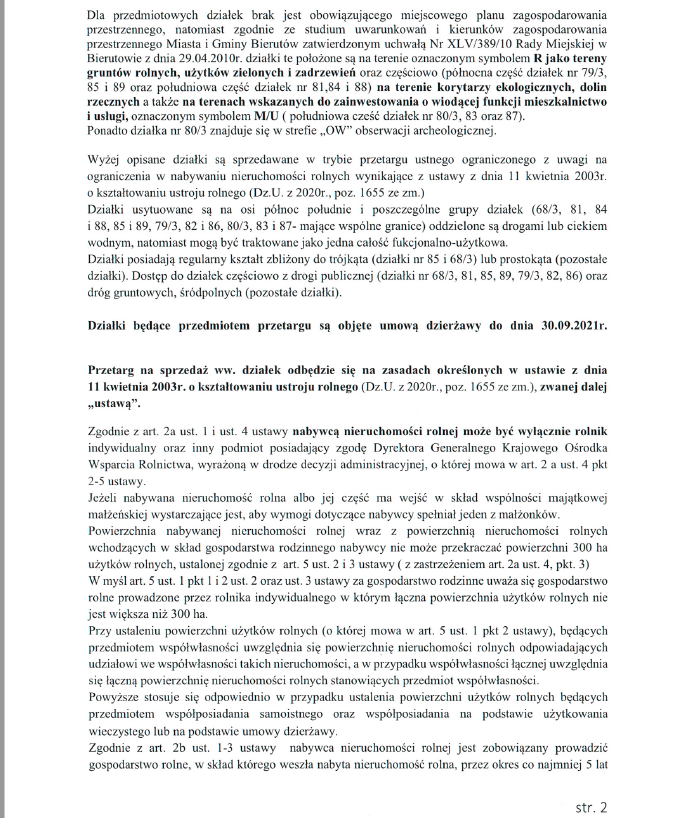 Dla przedmiotowych działek brak jest obowiązującego miejscowego planu zagospodarowania przestrzennego, natomiast zgodnie ze studium uwarunkowań i kierunków zagospodarowania przestrzennego Miasta i Gminy Bierutów zatwierdzonym uchwałą Nr XLV/389/10 Rady Miejskiej w Bierutowie z dnia 29.04.2010r. działki te położone są na terenie oznaczonym symbolem R jako tereny gruntów rolnych, użytków zielonych i zadrzewień oraz częściowo (północna część działek nr 79/3, 85 i 89 oraz południowa część działek nr 81,84 i 88) na terenie korytarzy ekologicznych, dolin rzecznych a także na terenach wskazanych do zainwestowania o wiodącej funkcji mieszkalnictwo i usługi, oznaczonym symbolem M/U ( południowa cześć działek nr 80/3, 83 oraz 87).
Ponadto działka nr 80/3 znajduje się w strefie „OW" obserwacji archeologicznej.

Wyżej opisane działki są sprzedawane w trybie przetargu ustnego ograniczonego z uwagi na ograniczenia w nabywaniu nieruchomości rolnych wynikające z ustawy z dnia 11 kwietnia 2003r. o kształtowaniu ustroju rolnego (Dz.U. z 2020r., poz. 1655 ze zm.)
Działki usytuowane są na osi północ południe i poszczególne grupy działek (68/3, 81, 84 i 88, 85 i 89, 79/3, 82 i 86, 80/3, 83 i 87- mające wspólne granice) oddzielone są drogami lub ciekiem wodnym, natomiast mogą być traktowane jako jedna całość fukcjonalno-użytkowa.
Działki posiadają regularny kształt zbliżony do trójkąta (działki nr 85 i 68/3) lub prostokąta (pozostałe działki). Dostęp do działek częściowo z drogi publicznej (działki nr 68/3, 81, 85, 89, 79/3, 82, 86) oraz dróg gruntowych, śródpolnych (pozostałe działki).

Działki będące przedmiotem przetargu są objęte umową dzierżawy do dnia 30.09.2021r.

Przetarg na sprzedaż ww. działek odbędzie się na zasadach określonych w ustawie z dnia 11 kwietnia 2003r. o kształtowaniu ustroju rolnego (Dz.U. z 2020r., poz. 1655 ze zm.), zwanej dalej „ustawą".

Zgodnie z art. 2a ust. 1 i ust. 4 ustawy nabywcą nieruchomości rolnej może być wyłącznie rolnik indywidualny oraz inny podmiot posiadający zgodę Dyrektora Generalnego Krajowego Ośrodka Wsparcia Rolnictwa, wyrażoną w drodze decyzji administracyjnej, o której mowa w art. 2 a ust. 4 pkt 2-5 ustawy.
Jeżeli nabywana nieruchomość rolna albo jej część ma wejść w skład wspólności majątkowej małżeńskiej wystarczające jest, aby wymogi dotyczące nabywcy spełniał jeden z małżonków.
Powierzchnia nabywanej nieruchomości rolnej wraz z powierzchnią nieruchomości rolnych wchodzących w skład gospodarstwa rodzinnego nabywcy nie może przekraczać powierzchni 300 ha użytków rolnych, ustalonej zgodnie z art. 5 ust. 2 i 3 ustawy ( z zastrzeżeniem art. 2a ust. 4, pkt. 3)
W myśl art. 5 ust. 1 pkt 1 i 2 ust. 2 oraz ust. 3 ustawy za gospodarstwo rodzinne uważa się gospodarstwo rolne prowadzone przez rolnika indywidualnego w którym łączna powierzchnia użytków rolnych nie jest większa niż 300 ha.
Przy ustaleniu powierzchni użytków rolnych (o której mowa w art. 5 ust. 1 pkt 2 ustawy), będących przedmiotem współwłasności uwzględnia się powierzchnię nieruchomości rolnych odpowiadających udziałowi we współwłasności takich nieruchomości, a w przypadku współwłasności łącznej uwzględnia się łączną powierzchnię nieruchomości rolnych stanowiących przedmiot współwłasności.
Powyższe stosuje się odpowiednio w przypadku ustalenia powierzchni użytków rolnych będących przedmiotem współposiadania samoistnego oraz współposiadania na podstawie użytkowania wieczystego lub na podstawie umowy dzierżawy.
Zgodnie z art. 2b ust. 1-3 ustawy nabywca nieruchomości rolnej jest zobowiązany prowadzić gospodarstwo rolne, w skład którego weszła nabyta nieruchomość rolna, przez okres co najmniej 5 lat

str. 2